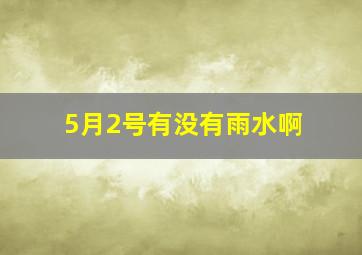 5月2号有没有雨水啊